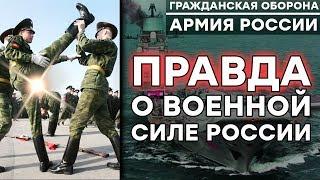 ГРАЖДАНСКАЯ ОБОРОНА
АРМИЯ РОССИИ

ПРАВДА
О ВОЕННОЙ
СИЛЕ РОССИИ